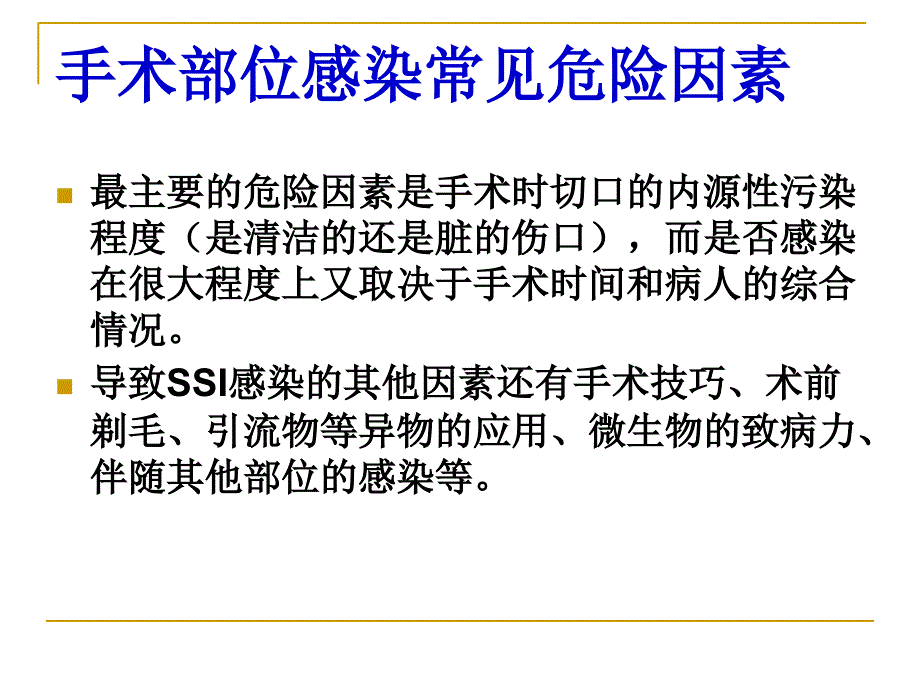 手术部位感染常见危险因素

最主要的危险因素是手术时切口的内源性污染程度（是清洁的还是脏的伤口），而是否感染在很大程度上又取决于手术时间和病人的综合情况。

导致SSI感染的其他因素还有手术技巧、术前剃毛、引流物等异物的应用、微生物的致病力、伴随其他部位的感染等。